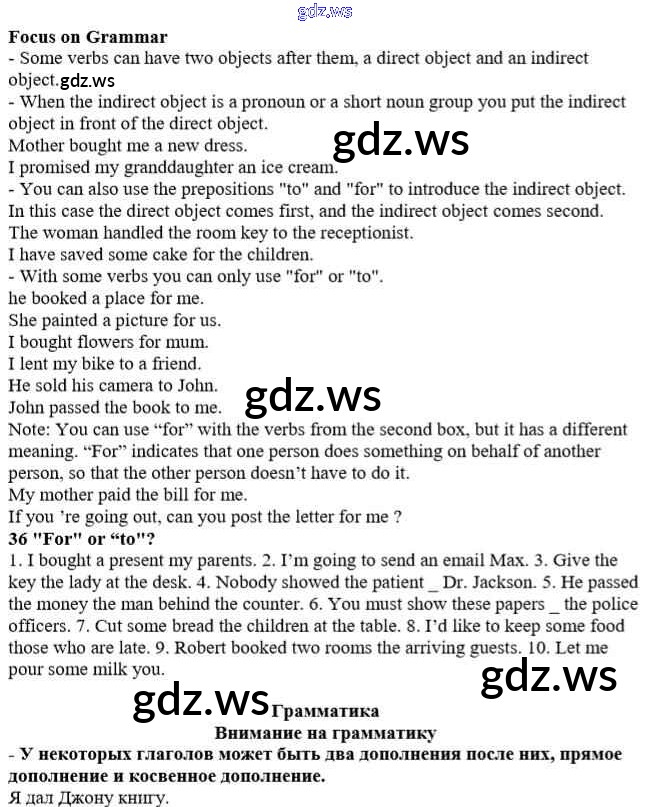 Focus on Grammar

- Some verbs can have two objects after them, a direct object and an indirect object.

- When the indirect object is a pronoun or a short noun group you put the indirect object in front of the direct object.

Mother bought me a new dress.

I promised my granddaughter an ice cream.

- You can also use the prepositions "to" and "for" to introduce the indirect object. In this case the direct object comes first, and the indirect object comes second.

The woman handled the room key to the receptionist.

I have saved some cake for the children.

- With some verbs you can only use "for" or "to".

he booked a place for me.

She painted a picture for us.

I bought flowers for mum.

I lent my bike to a friend.

He sold his camera to John.

John passed the book to me.

Note: You can use "for" with the verbs from the second box, but it has a different meaning. "For" indicates that one person does something on behalf of another person, so that the other person doesn't have to do it.

My mother paid the bill for me.

If you 're going out, can you post the letter for me ?

36 "For" or "to"?

1. I bought a present my parents. 2. I'm going to send an email Max. 3. Give the key the lady at the desk. 4. Nobody showed the patient _ Dr. Jackson. 5. He passed the money the man behind the counter. 6. You must show these papers _ the police officers. 7. Cut some bread the children at the table. 8. I'd like to keep some food those who are late. 9. Robert booked two rooms the arriving guests. 10. Let me pour some milk you.

Грамматика

Внимание на грамматику

- У некоторых глаголов может быть два дополнения после них, прямое дополнение и косвенное дополнение.

Я дал Джону книгу.

gdz.ws